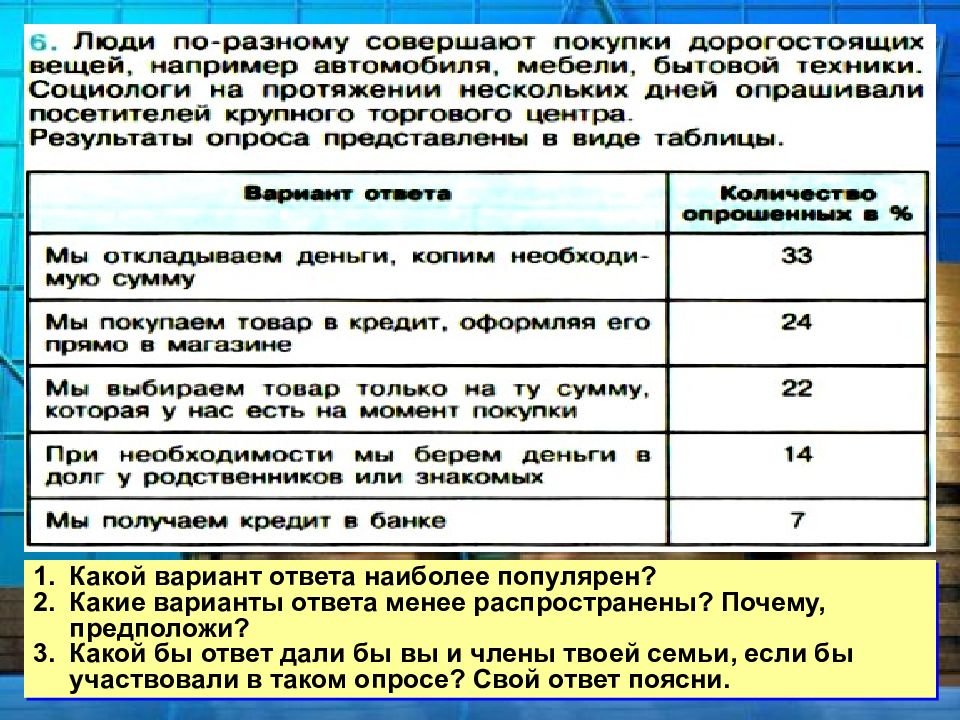 6. Люди по-разному совершают покупки дорогостоящих вещей, например автомобиля, мебели, бытовой техники. Социологи на протяжении нескольких дней опрашивали посетителей крупного торгового центра.
Результаты опроса представлены в виде таблицы.

| Вариант ответа | Количество опрошенных в % |
|---|---|
| Мы откладываем деньги, копим необходимую сумму | 33 |
| Мы покупаем товар в кредит, оформляя его прямо в магазине | 24 |
| Мы выбираем товар только на ту сумму, которая у нас есть на момент покупки | 22 |
| При необходимости мы берем деньги в долг у родственников или знакомых | 14 |
| Мы получаем кредит в банке | 7 |

1. Какой вариант ответа наиболее популярен?
2. Какие варианты ответа менее распространены? Почему, предположи?
3. Какой бы ответ дали бы вы и члены твоей семьи, если бы участвовали в таком опросе? Свой ответ поясни.